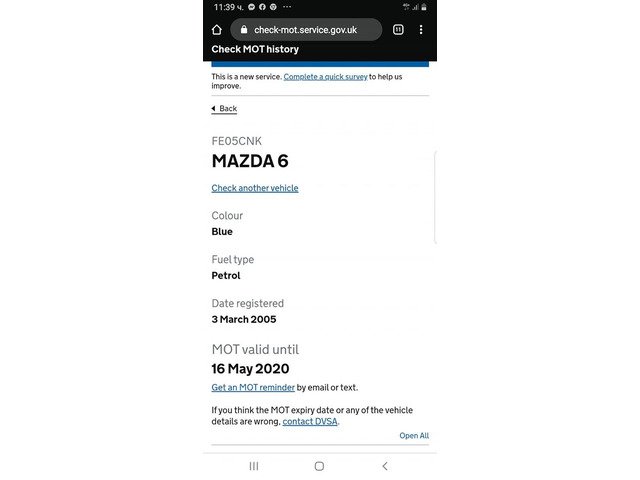 11:39 ч.

check-mot.service.gov.uk

11

Check MOT history

This is a new service. Complete a quick survey to help us improve.

Back

FE05CNK

MAZDA 6

Check another vehicle

Colour

Blue

Fuel type

Petrol

Date registered

3 March 2005

MOT valid until

16 May 2020

Get an MOT reminder by email or text.

If you think the MOT expiry date or any of the vehicle details are wrong, contact DVSA.

Open All